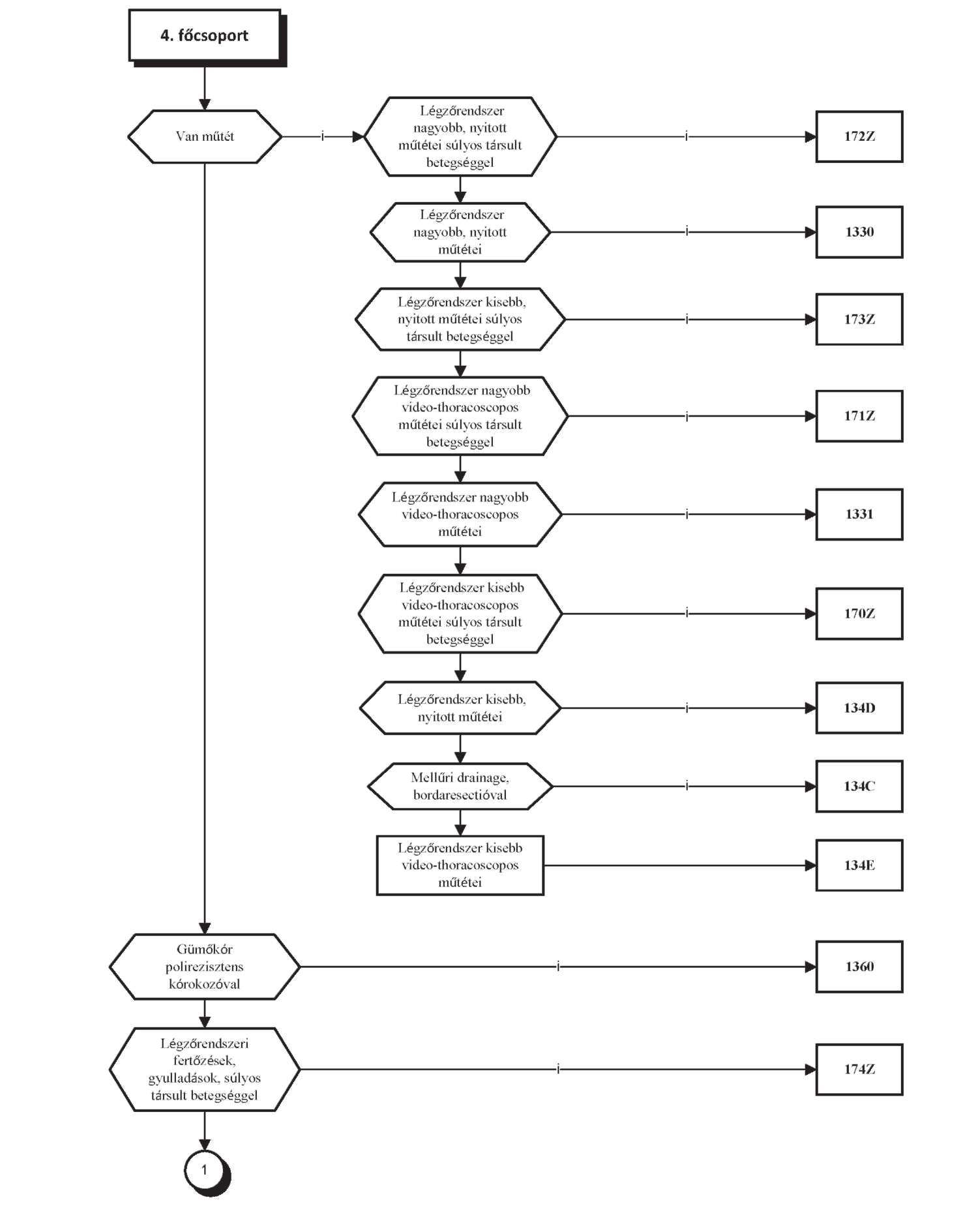 4. főcsoport

Van műtét

i

Légzőrendszer nagyobb, nyitott műtétei súlyos társult betegséggel

i

172Z

Légzőrendszer nagyobb, nyitott műtétei

i

1330

Légzőrendszer kisebb, nyitott műtétei súlyos társult betegséggel

i

173Z

Légzőrendszer nagyobb video-thoracoscopos műtétei súlyos társult betegséggel

i

171Z

Légzőrendszer nagyobb video-thoracoscopos műtétei

i

1331

Légzőrendszer kisebb video-thoracoscopos műtétei súlyos társult betegséggel

i

170Z

Légzőrendszer kisebb, nyitott műtétei

i

134D

Mellűri drainage, bordaresectióval

i

134C

Légzőrendszer kisebb video-thoracoscopos műtétei

134E

Gümőkór polirezisztens kórokozóval

i

1360

Légzőrendszeri fertőzések, gyulladások, súlyos társult betegséggel

i

174Z

1